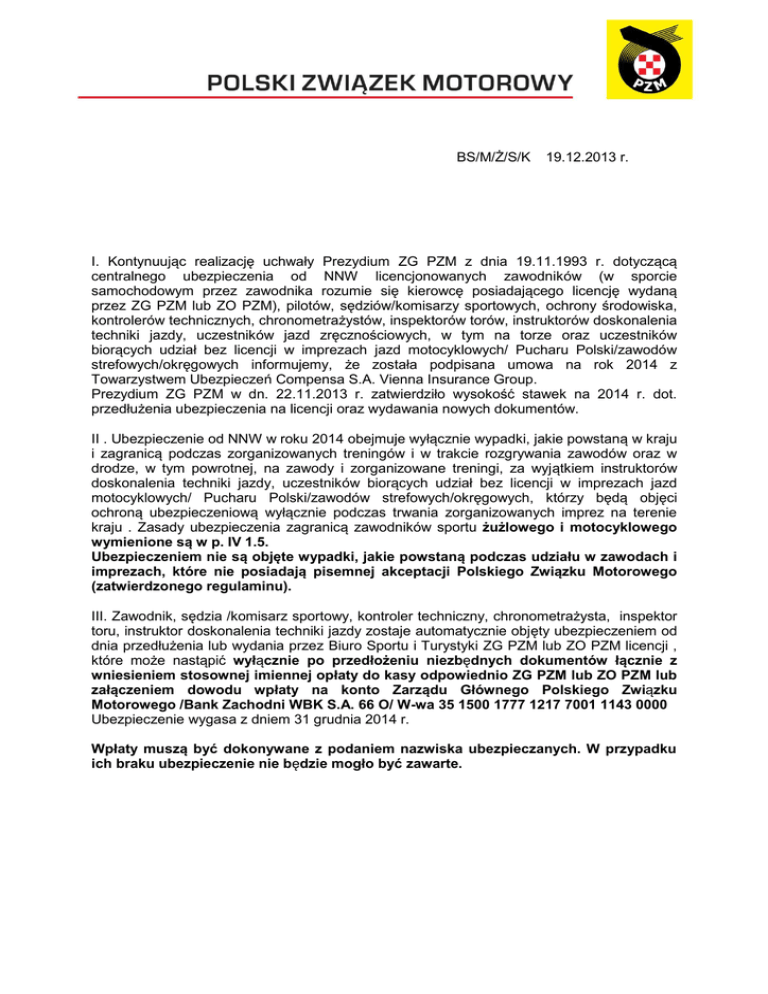 POLSKI ZWIĄZEK MOTOROWY

PZM

BS/M/Ż/S/K 19.12.2013 r.

I. Kontynuując realizację uchwały Prezydium ZG PZM z dnia 19.11.1993 r. dotyczącą centralnego ubezpieczenia od NNW licencjonowanych zawodników (w sporcie samochodowym przez zawodnika rozumie się kierowcę posiadającego licencję wydaną przez ZG PZM lub ZO PZM), pilotów, sędziów/komisarzy sportowych, ochrony środowiska, kontrolerów technicznych, chronometrażystów, inspektorów torów, instruktorów doskonalenia techniki jazdy, uczestników jazd zręcznościowych, w tym na torze oraz uczestników biorących udział bez licencji w imprezach jazd motocyklowych/ Pucharu Polski/zawodów strefowych/okręgowych informujemy, że została podpisana umowa na rok 2014 z Towarzystwem Ubezpieczeń Compensa S.A. Vienna Insurance Group.
Prezydium ZG PZM w dn. 22.11.2013 r. zatwierdziło wysokość stawek na 2014 r. dot. przedłużenia ubezpieczenia na licencji oraz wydawania nowych dokumentów.

II . Ubezpieczenie od NNW w roku 2014 obejmuje wyłącznie wypadki, jakie powstaną w kraju i zagranicą podczas zorganizowanych treningów i w trakcie rozgrywania zawodów oraz w drodze, w tym powrotnej, na zawody i zorganizowane treningi, za wyjątkiem instruktorów doskonalenia techniki jazdy, uczestników biorących udział bez licencji w imprezach jazd motocyklowych/ Pucharu Polski/zawodów strefowych/okręgowych, którzy będą objęci ochroną ubezpieczeniową wyłącznie podczas trwania zorganizowanych imprez na terenie kraju . Zasady ubezpieczenia zagranicą zawodników sportu żużlowego i motocyklowego wymienione są w p. IV 1.5.
Ubezpieczeniem nie są objęte wypadki, jakie powstaną podczas udziału w zawodach i imprezach, które nie posiadają pisemnej akceptacji Polskiego Związku Motorowego (zatwierdzonego regulaminu).

III. Zawodnik, sędzia /komisarz sportowy, kontroler techniczny, chronometrażysta, inspektor toru, instruktor doskonalenia techniki jazdy zostaje automatycznie objęty ubezpieczeniem od dnia przedłużenia lub wydania przez Biuro Sportu i Turystyki ZG PZM lub ZO PZM licencji , które może nastąpić wyłącznie po przedłożeniu niezbędnych dokumentów łącznie z wniesieniem stosownej imiennej opłaty do kasy odpowiednio ZG PZM lub ZO PZM lub załączeniem dowodu wpłaty na konto Zarządu Głównego Polskiego Związku Motorowego /Bank Zachodni WBK S.A. 66 O/ W-wa 35 1500 1777 1217 7001 1143 0000
Ubezpieczenie wygasa z dniem 31 grudnia 2014 r.

Wpłaty muszą być dokonywane z podaniem nazwiska ubezpieczanych. W przypadku ich braku ubezpieczenie nie będzie mogło być zawarte.